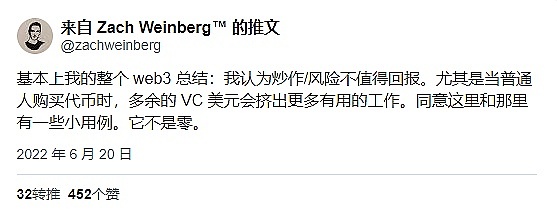 来自 Zach Weinberg™ 的推文
@zachweinberg

基本上我的整个 web3 总结：我认为炒作/风险不值得回报。尤其是当普通人购买代币时，多余的 VC 美元会挤出更多有用的工作。同意这里和那里有一些小用例。它不是零。

2022 年 6 月 20 日

32转推 452个赞